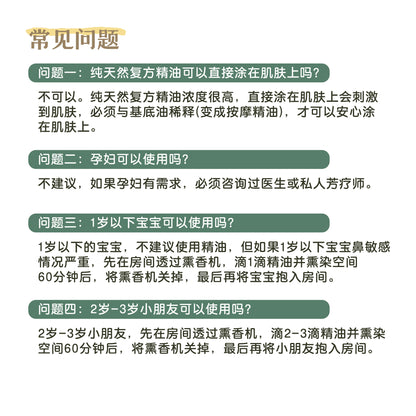 常见问题

问题一：纯天然复方精油可以直接涂在肌肤上吗？

不可以。纯天然复方精油浓度很高，直接涂在肌肤上会刺激到肌肤，必须与基底油稀释(变成按摩精油)，才可以安心涂在肌肤上。

问题二：孕妇可以使用吗？

不建议，如果孕妇有需求，必须咨询过医生或私人芳疗师。

问题三：1岁以下宝宝可以使用吗？

1岁以下的宝宝，不建议使用精油，但如果1岁以下宝宝鼻敏感情况严重，先在房间透过熏香机，滴1滴精油并熏染空间60分钟后，将熏香机关掉，最后再将宝宝抱入房间。

问题四：2岁-3岁小朋友可以使用吗？

2岁-3岁小朋友，先在房间透过熏香机，滴2-3滴精油并熏染空间60分钟后，将熏香机关掉，最后再将小朋友抱入房间。